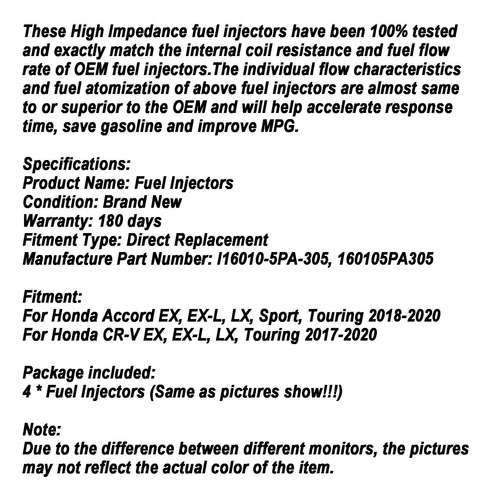 These High Impedance fuel injectors have been 100% tested and exactly match the internal coil resistance and fuel flow rate of OEM fuel injectors.The individual flow characteristics and fuel atomization of above fuel injectors are almost same to or superior to the OEM and will help accelerate response time, save gasoline and improve MPG.

Specifications:
Product Name: Fuel Injectors
Condition: Brand New
Warranty: 180 days
Fitment Type: Direct Replacement
Manufacture Part Number: I16010-5PA-305, 160105PA305

Fitment:
For Honda Accord EX, EX-L, LX, Sport, Touring 2018-2020
For Honda CR-V EX, EX-L, LX, Touring 2017-2020

Package included:
4 * Fuel Injectors (Same as pictures show!!!)

Note:
Due to the difference between different monitors, the pictures may not reflect the actual color of the item.